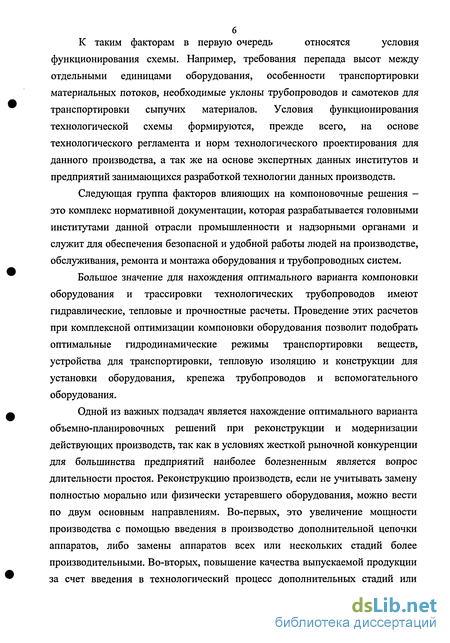 6

К таким факторам в первую очередь относятся условия функционирования схемы. Например, требования перепада высот между отдельными единицами оборудования, особенности транспортировки материальных потоков, необходимые уклоны трубопроводов и самотеков для транспортировки сыпучих материалов. Условия функционирования технологической схемы формируются, прежде всего, на основе технологического регламента и норм технологического проектирования для данного производства, а так же на основе экспертных данных институтов и предприятий занимающихся разработкой технологии данных производств.

Следующая группа факторов влияющих на компоновочные решения – это комплекс нормативной документации, которая разрабатывается головными институтами данной отрасли промышленности и надзорными органами и служит для обеспечения безопасной и удобной работы людей на производстве, обслуживания, ремонта и монтажа оборудования и трубопроводных систем.

Большое значение для нахождения оптимального варианта компоновки оборудования и трассировки технологических трубопроводов имеют гидравлические, тепловые и прочностные расчеты. Проведение этих расчетов при комплексной оптимизации компоновки оборудования позволит подобрать оптимальные гидродинамические режимы транспортировки веществ, устройства для транспортировки, тепловую изоляцию и конструкции для установки оборудования, крепежа трубопроводов и вспомогательного оборудования.

Одной из важных подзадач является нахождение оптимального варианта объемно-планировочных решений при реконструкции и модернизации действующих производств, так как в условиях жесткой рыночной конкуренции для большинства предприятий наиболее болезненным является вопрос длительности простоя. Реконструкцию производств, если не учитывать замену полностью морально или физически устаревшего оборудования, можно вести по двум основным направлениям. Во-первых, это увеличение мощности производства с помощью введения в производство дополнительной цепочки аппаратов, либо замены аппаратов всех или нескольких стадий более производительными. Во-вторых, повышение качества выпускаемой продукции за счет введения в технологический процесс дополнительных стадий или

dsLib.net
библиотека диссертаций